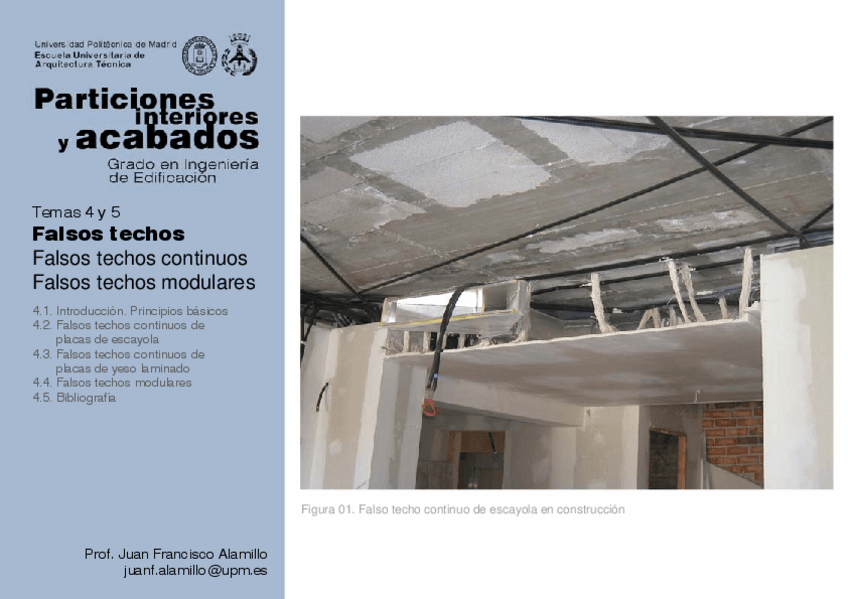 Universidad Politécnica de Madrid
Escuela Universitaria de Arquitectura Técnica

Particiones interiores y acabados

Grado en Ingeniería de Edificación

Temas 4 y 5

Falsos techos

Falsos techos continuos

Falsos techos modulares

4.1. Introducción. Principios básicos
4.2. Falsos techos continuos de placas de escayola
4.3. Falsos techos continuos de placas de yeso laminado
4.4. Falsos techos modulares
4.5. Bibliografía

Prof. Juan Francisco Alamillo
juanf.alamillo@upm.es

Figura 01. Falso techo continuo de escayola en construcción